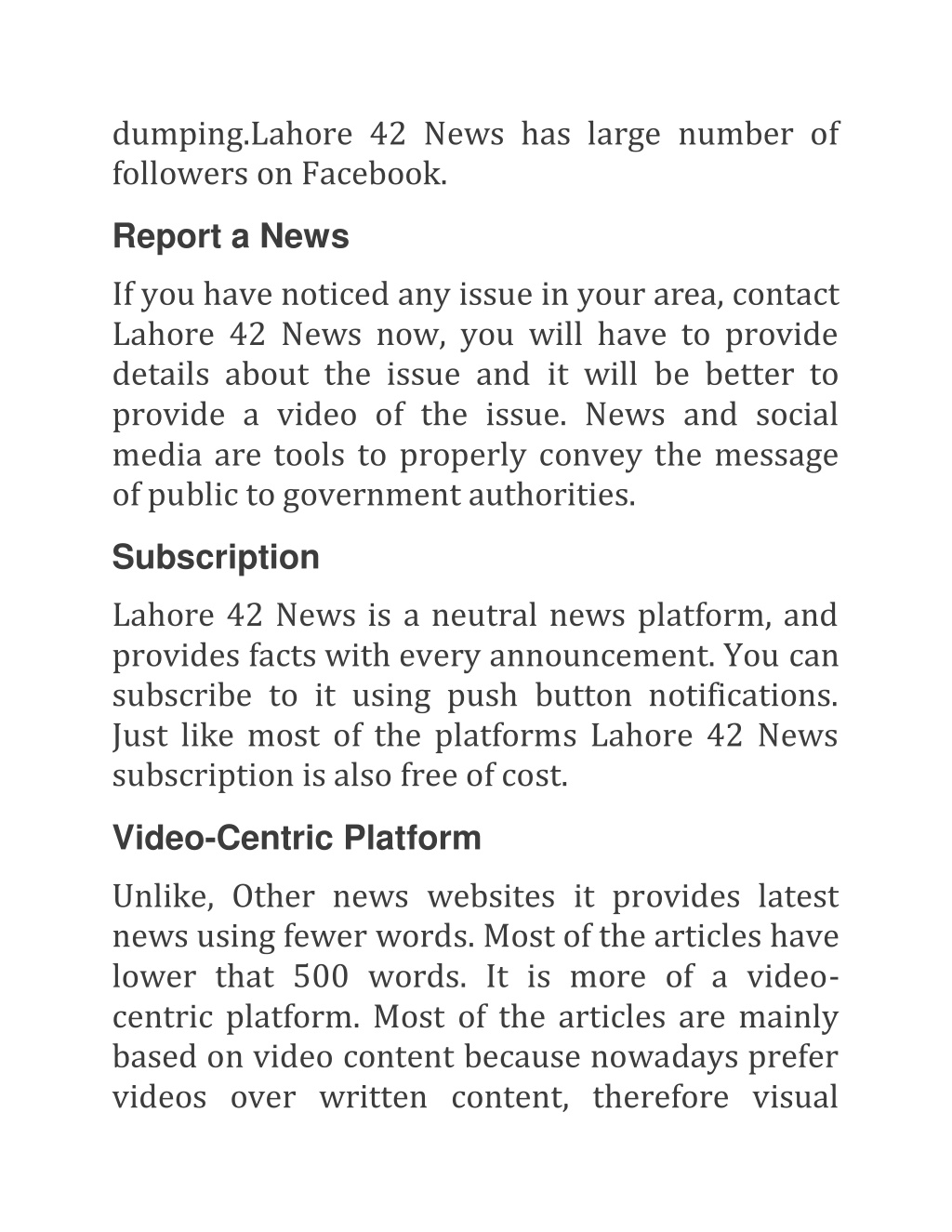 dumping.Lahore 42 News has large number of followers on Facebook.

Report a News

If you have noticed any issue in your area, contact Lahore 42 News now, you will have to provide details about the issue and it will be better to provide a video of the issue. News and social media are tools to properly convey the message of public to government authorities.

Subscription

Lahore 42 News is a neutral news platform, and provides facts with every announcement. You can subscribe to it using push button notifications. Just like most of the platforms Lahore 42 News subscription is also free of cost.

Video-Centric Platform

Unlike, Other news websites it provides latest news using fewer words. Most of the articles have lower that 500 words. It is more of a video-centric platform. Most of the articles are mainly based on video content because nowadays prefer videos over written content, therefore visual